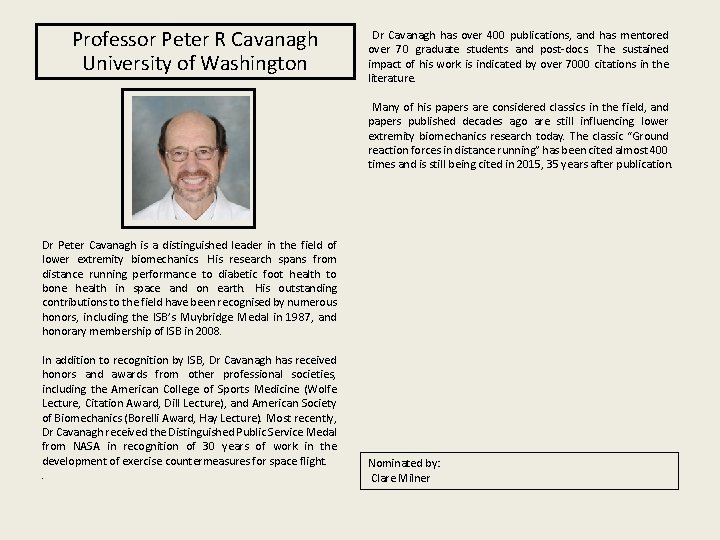 Professor Peter R Cavanagh
University of Washington

Dr Peter Cavanagh is a distinguished leader in the field of lower extremity biomechanics. His research spans from distance running performance to diabetic foot health to bone health in space and on earth. His outstanding contributions to the field have been recognised by numerous honors, including the ISB's Muybridge Medal in 1987, and honorary membership of ISB in 2008.

In addition to recognition by ISB, Dr Cavanagh has received honors and awards from other professional societies, including the American College of Sports Medicine (Wolfe Lecture, Citation Award, Dill Lecture), and American Society of Biomechanics (Borelli Award, Hay Lecture). Most recently, Dr Cavanagh received the Distinguished Public Service Medal from NASA in recognition of 30 years of work in the development of exercise countermeasures for space flight.

.

Dr Cavanagh has over 400 publications, and has mentored over 70 graduate students and post-docs. The sustained impact of his work is indicated by over 7000 citations in the literature.

Many of his papers are considered classics in the field, and papers published decades ago are still influencing lower extremity biomechanics research today. The classic "Ground reaction forces in distance running" has been cited almost 400 times and is still being cited in 2015, 35 years after publication.

Nominated by:
Clare Milner